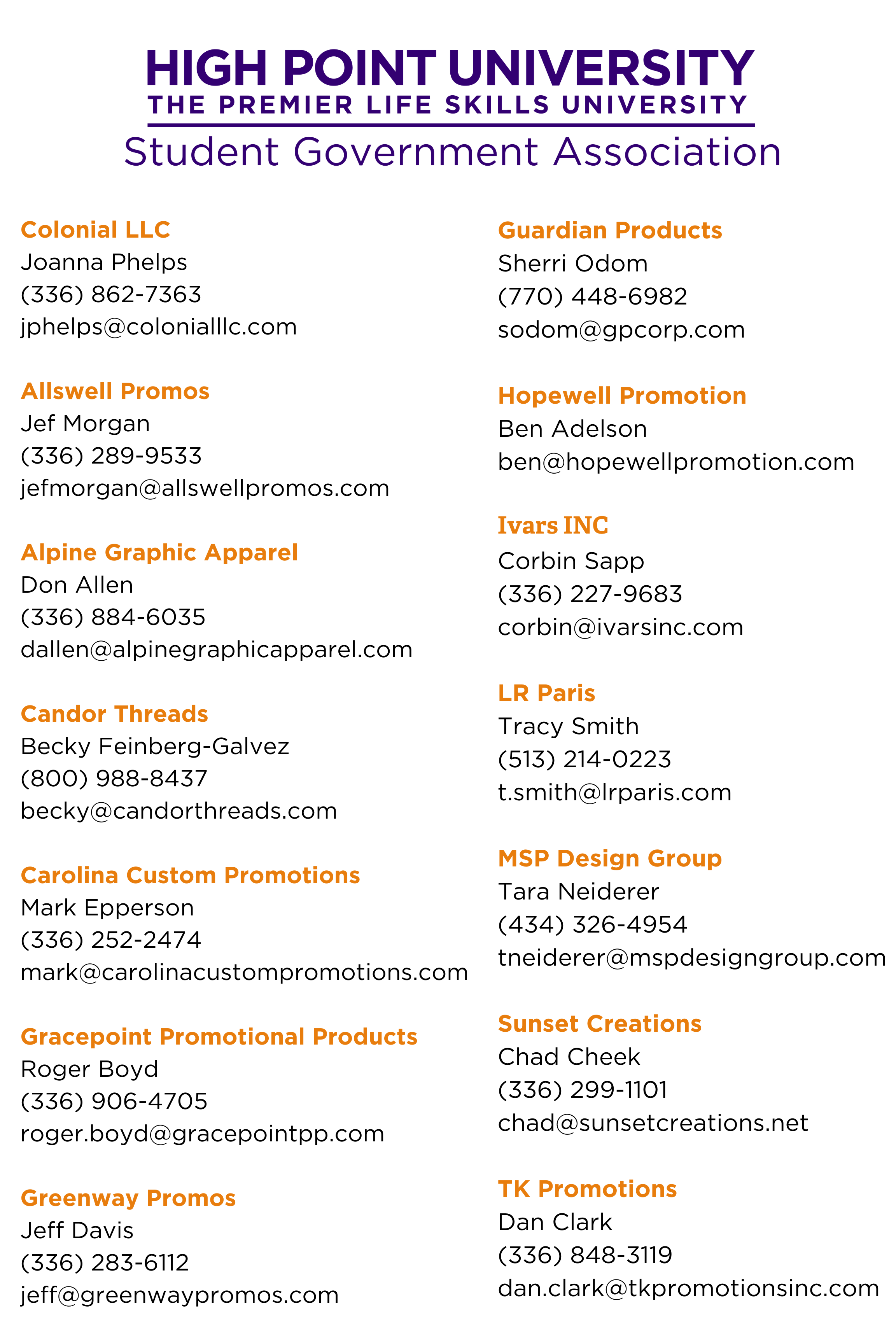 HIGH POINT UNIVERSITY
THE PREMIER LIFE SKILLS UNIVERSITY
Student Government Association

Colonial LLC
Joanna Phelps
(336) 862-7363
jphelps@coloniallc.com

Allswell Promos
Jef Morgan
(336) 289-9533
jefmorgan@allswellpromos.com

Alpine Graphic Apparel
Don Allen
(336) 884-6035
dallen@alpinegraphicapparel.com

Candor Threads
Becky Feinberg-Galvez
(800) 988-8437
becky@candorthreads.com

Carolina Custom Promotions
Mark Epperson
(336) 252-2474
mark@carolinacustompromotions.com

Gracepoint Promotional Products
Roger Boyd
(336) 906-4705
roger.boyd@gracepointpp.com

Greenway Promos
Jeff Davis
(336) 283-6112
jeff@greenwaypromos.com

Guardian Products
Sherri Odom
(770) 448-6982
sodom@gpcorp.com

Hopewell Promotion
Ben Adelson
ben@hopewellpromotion.com

Ivars INC
Corbin Sapp
(336) 227-9683
corbin@ivarsinc.com

LR Paris
Tracy Smith
(513) 214-0223
t.smith@lrparis.com

MSP Design Group
Tara Neiderer
(434) 326-4954
tneiderer@mspdesigngroup.com

Sunset Creations
Chad Cheek
(336) 299-1101
chad@sunsetcreations.net

TK Promotions
Dan Clark
(336) 848-3119
dan.clark@tkpromotionsinc.com